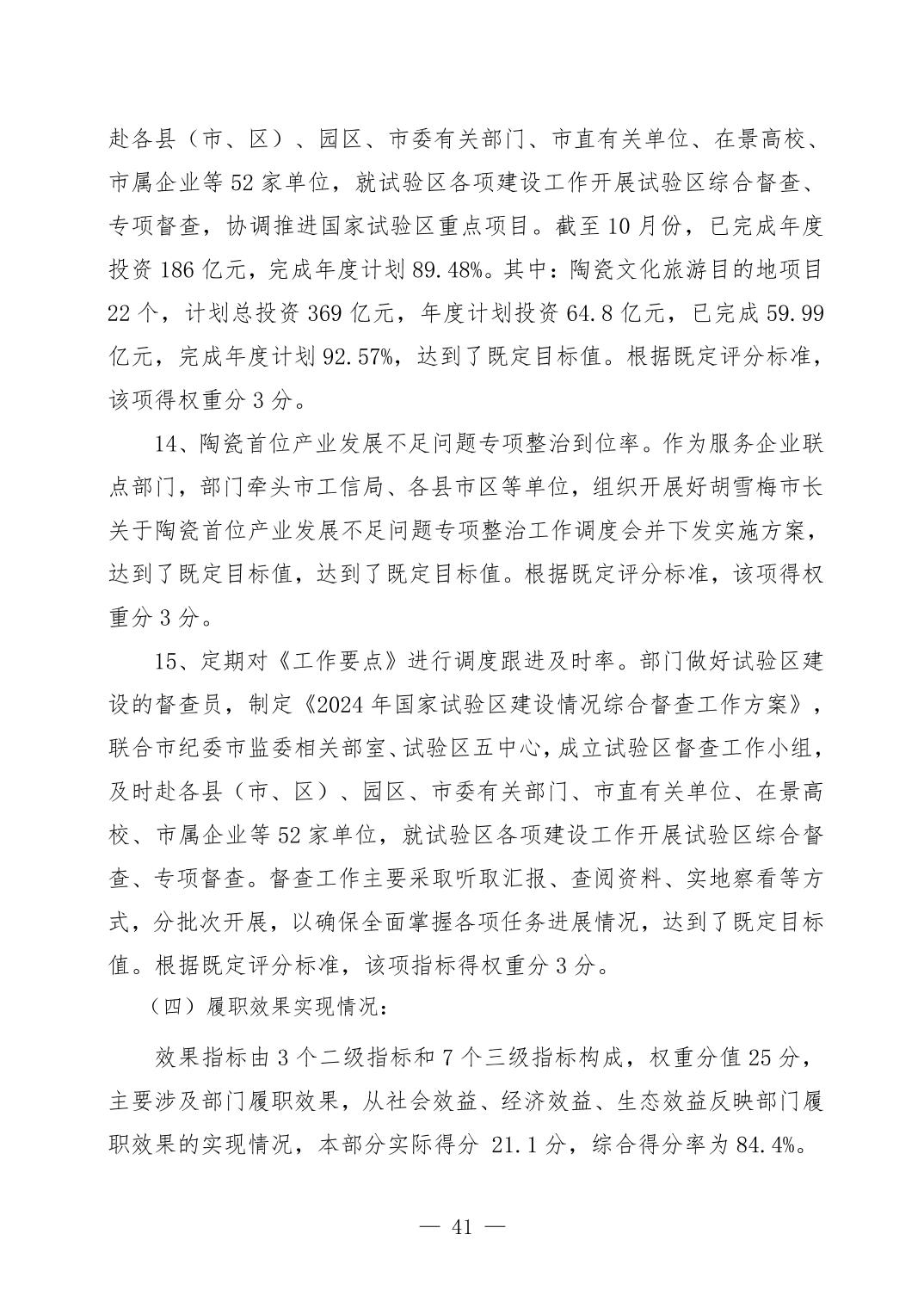 赴各县（市、区）、园区、市委有关部门、市直有关单位、在景高校、市属企业等 52 家单位，就试验区各项建设工作开展试验区综合督查、专项督查，协调推进国家试验区重点项目。截至 10 月份，已完成年度投资 186 亿元，完成年度计划 89.48%。其中：陶瓷文化旅游目的地项目 22 个，计划总投资 369 亿元，年度计划投资 64.8 亿元，已完成 59.99 亿元，完成年度计划 92.57%，达到了既定目标值。根据既定评分标准，该项得权重分 3 分。

14、陶瓷首位产业发展不足问题专项整治到位率。作为服务企业联点部门，部门牵头市工信局、各县市区等单位，组织开展好胡雪梅市长关于陶瓷首位产业发展不足问题专项整治工作调度会并下发实施方案，达到了既定目标值，达到了既定目标值。根据既定评分标准，该项得权重分 3 分。

15、定期对《工作要点》进行调度跟进及时率。部门做好试验区建设的督查员，制定《2024 年国家试验区建设情况综合督查工作方案》，联合市纪委市监委相关部室、试验区五中心，成立试验区督查工作小组，及时赴各县（市、区）、园区、市委有关部门、市直有关单位、在景高校、市属企业等 52 家单位，就试验区各项建设工作开展试验区综合督查、专项督查。督查工作主要采取听取汇报、查阅资料、实地察看等方式，分批次开展，以确保全面掌握各项任务进展情况，达到了既定目标值。根据既定评分标准，该项指标得权重分 3 分。

（四）履职效果实现情况：

效果指标由 3 个二级指标和 7 个三级指标构成，权重分值 25 分，主要涉及部门履职效果，从社会效益、经济效益、生态效益反映部门履职效果的实现情况，本部分实际得分 21.1 分，综合得分率为 84.4%。

— 41 —